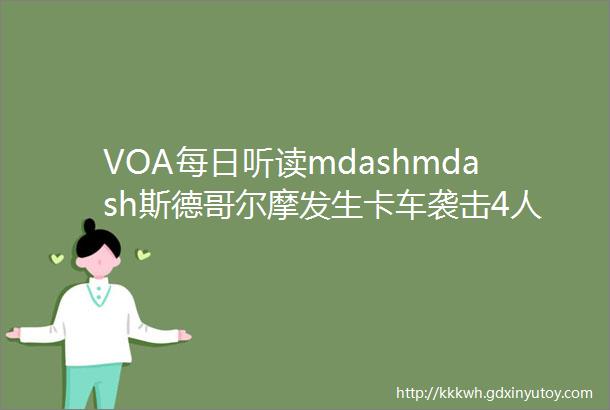 VOA每日听读mdashmdash斯德哥尔摩发生卡车袭击4人

http://kkkwh.gdxinyutoy.com